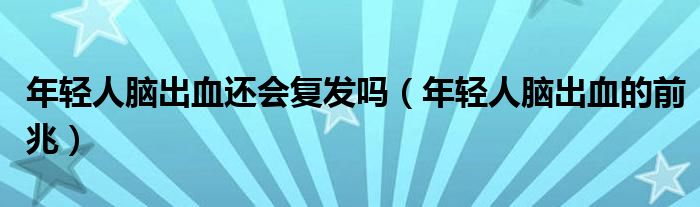 年轻人脑出血还会复发吗（年轻人脑出血的前兆）